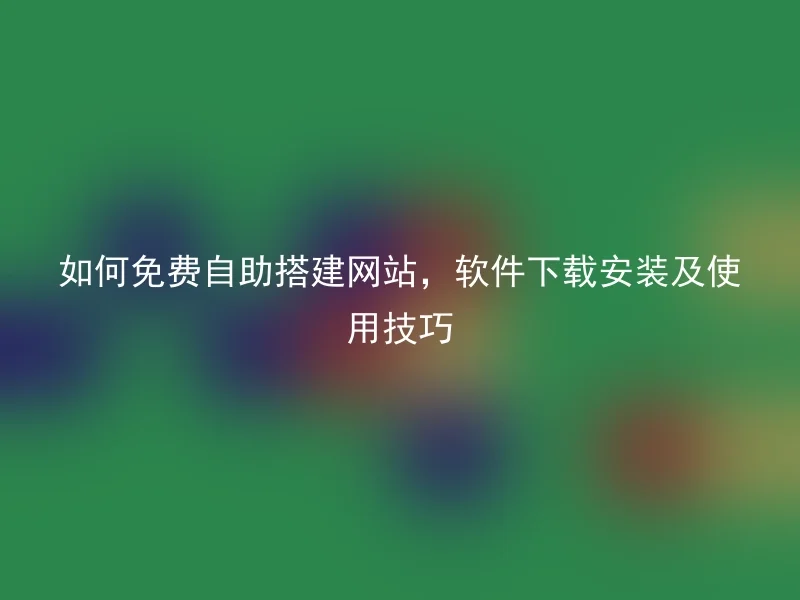 如何免费自助搭建网站，软件下载安装及使用技巧